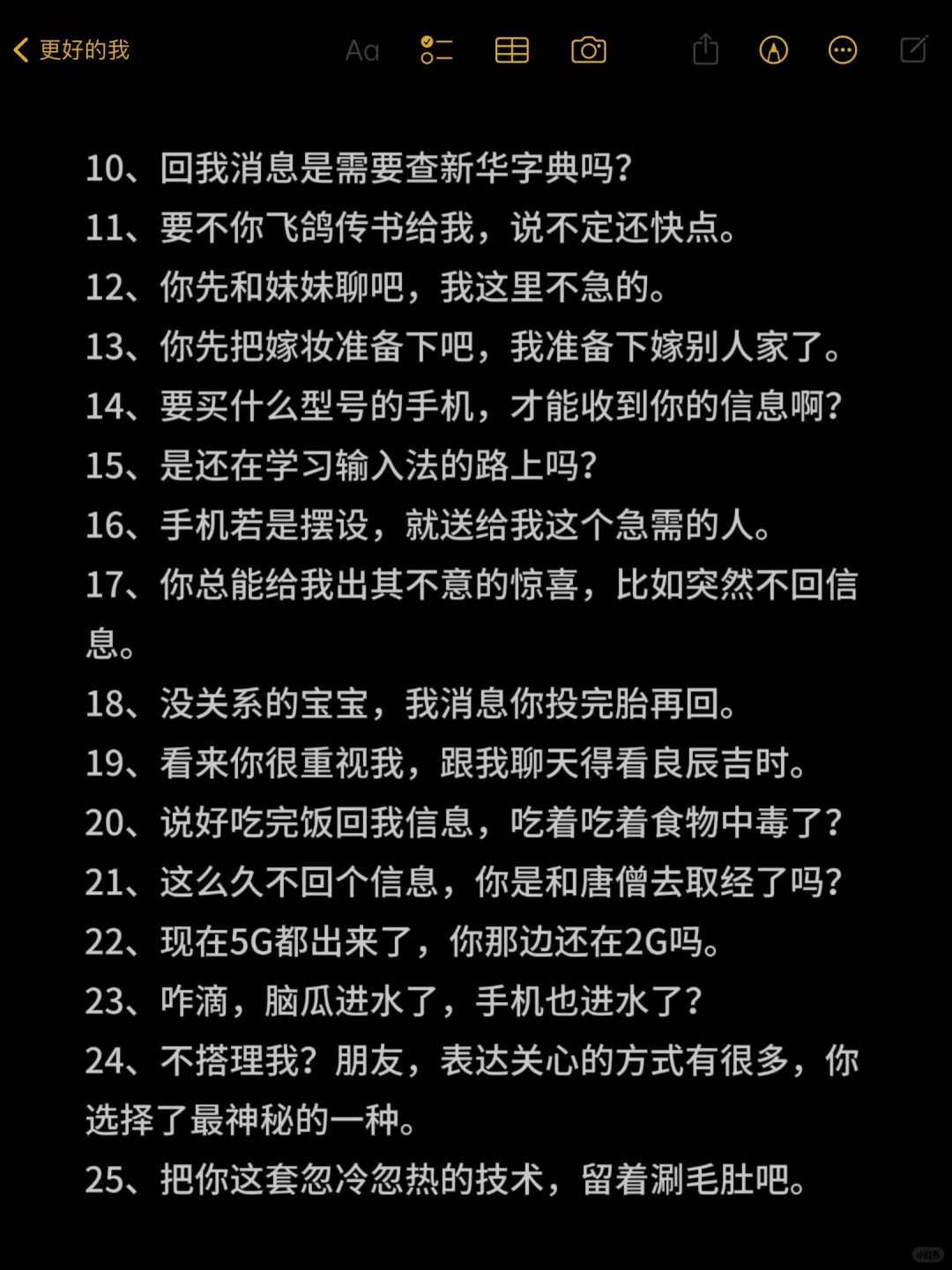 更好的我

Aa

10、回我消息是需要查新华字典吗?
11、要不你飞鸽传书给我，说不定还快点。
12、你先和妹妹聊吧，我这里不急的。
13、你先把嫁妆准备下吧，我准备下嫁别人家了。
14、要买什么型号的手机，才能收到你的信息啊?
15、是还在学习输入法的路上吗?
16、手机若是摆设，就送给我这个急需的人。
17、你总能给我出其不意的惊喜，比如突然不回信息。
18、没关系的宝宝，我消息你投完胎再回。
19、看来你很重视我，跟我聊天得看良辰吉时。
20、说好吃完饭回我信息，吃着吃着食物中毒了?
21、这么久不回个信息，你是和唐僧去取经了吗?
22、现在5G都出来了，你那边还在2G吗。
23、咋滴，脑瓜进水了，手机也进水了?
24、不搭理我?朋友，表达关心的方式有很多，你选择了最神秘的一种。
25、把你这套忽冷忽热的技术，留着涮毛肚吧。